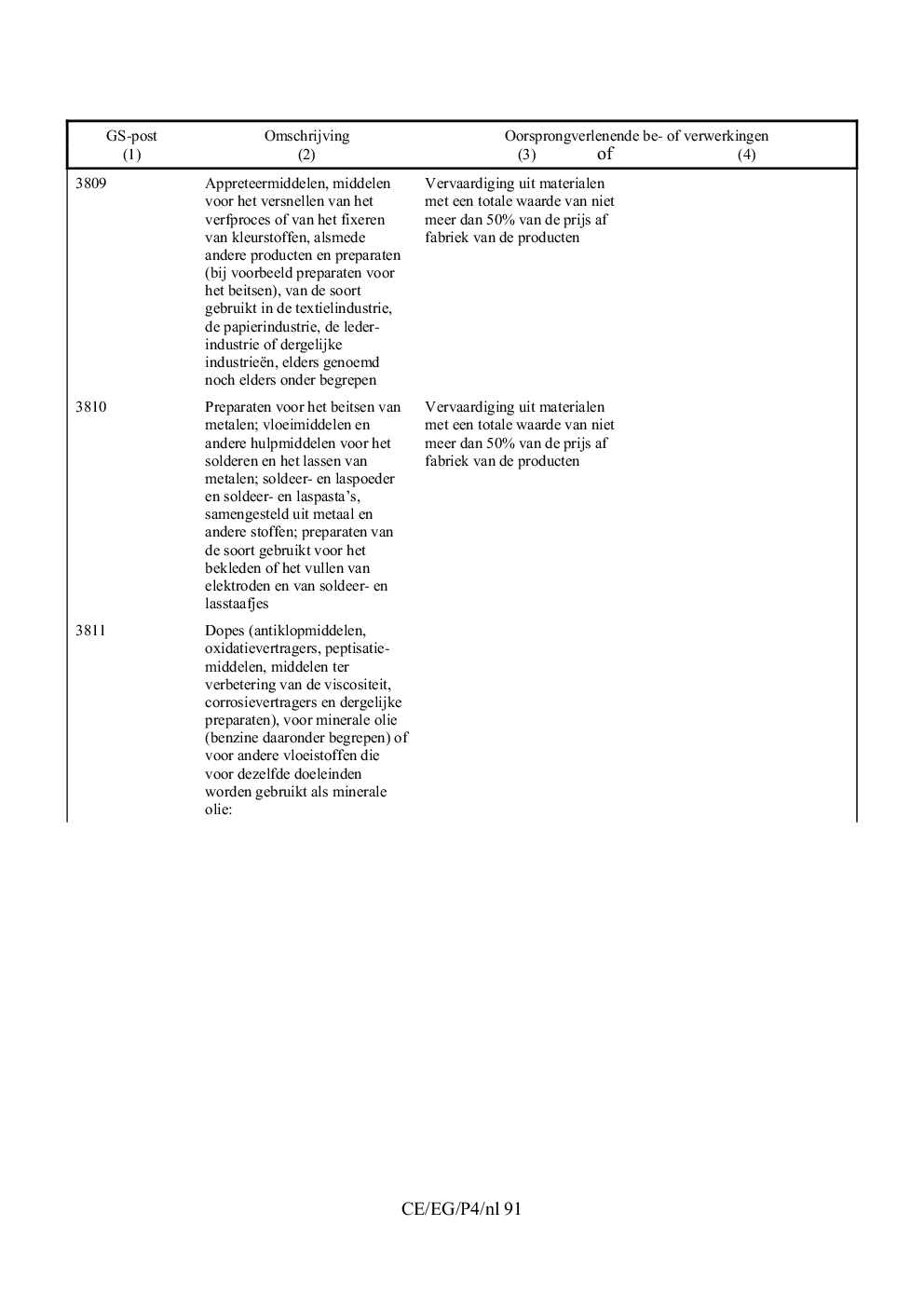 | GS-post (1) | Omschrijving (2) | Oorsprongverlenende be- of verwerkingen (3) of | (4) |
|---|---|---|---|
| 3809 | Appreteermiddelen, middelen voor het versnellen van het verfproces of van het fixeren van kleurstoffen, alsmede andere producten en preparaten (bij voorbeeld preparaten voor het beitsen), van de soort gebruikt in de textielindustrie, de papierindustrie, de lederindustrie of dergelijke industrieën, elders genoemd noch elders onder begrepen | Vervaardiging uit materialen met een totale waarde van niet meer dan 50% van de prijs af fabriek van de producten | |
| 3810 | Preparaten voor het beitsen van metalen; vloeimiddelen en andere hulpmiddelen voor het solderen en het lassen van metalen; soldeer- en laspoeder en soldeer- en laspasta's, samengesteld uit metaal en andere stoffen; preparaten van de soort gebruikt voor het bekleden of het vullen van elektroden en van soldeer- en lasstaafjes | Vervaardiging uit materialen met een totale waarde van niet meer dan 50% van de prijs af fabriek van de producten | |
| 3811 | Dopes (antiklopmiddelen, oxidatievertragers, peptisatiemiddelen, middelen ter verbetering van de viscositeit, corrosievertragers en dergelijke preparaten), voor minerale olie (benzine daaronder begrepen) of voor andere vloeistoffen die voor dezelfde doeleinden worden gebruikt als minerale olie: | | |

CE/EG/P4/nl 91